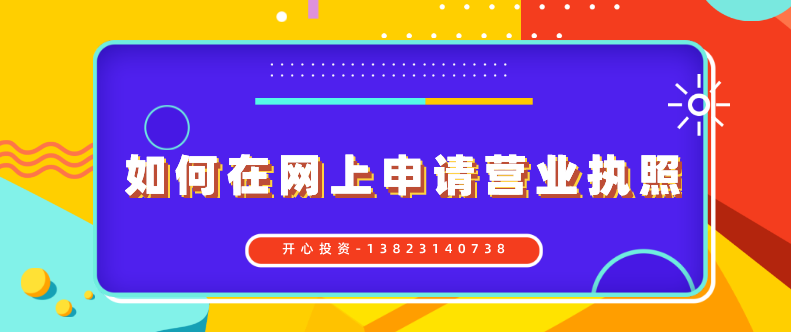 如何在网上申请营业执照

开心投资-13823140738